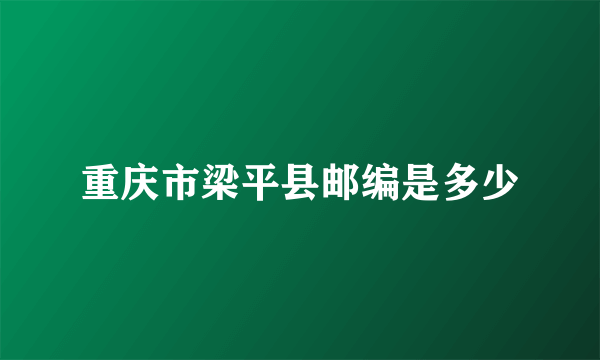 重庆市梁平县邮编是多少